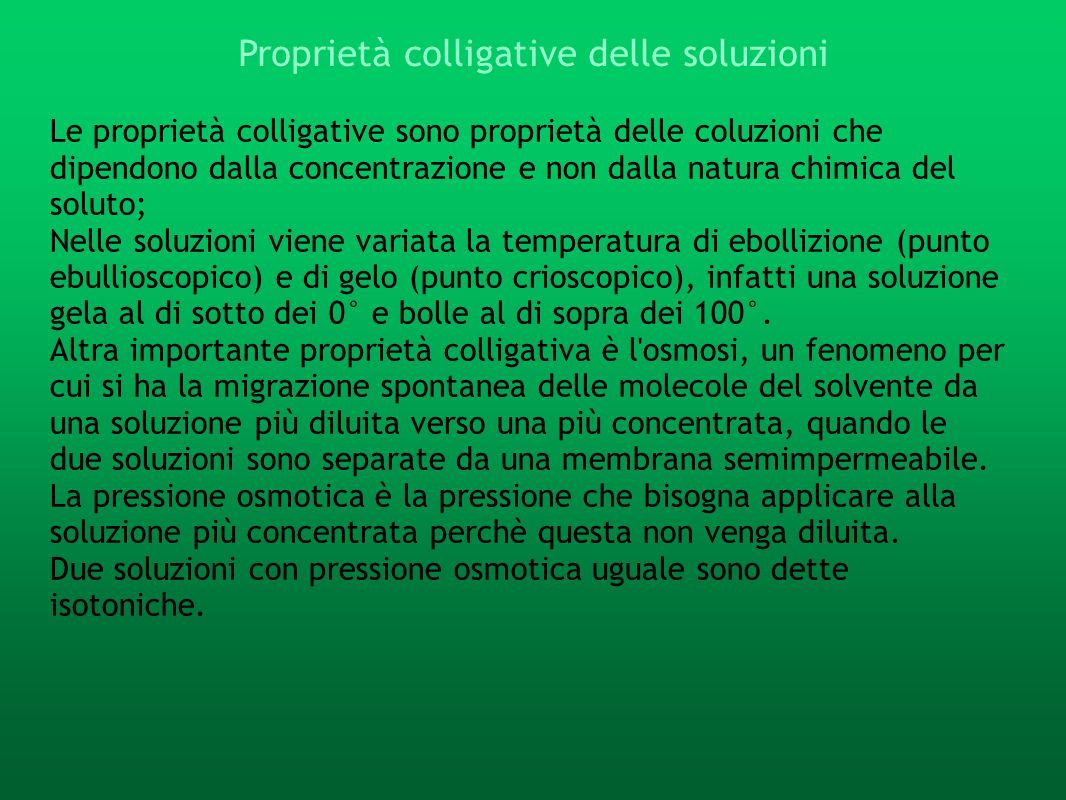 Proprietà colligative delle soluzioni

Le proprietà colligative sono proprietà delle coluzioni che dipendono dalla concentrazione e non dalla natura chimica del soluto;
Nelle soluzioni viene variata la temperatura di ebollizione (punto ebullioscopico) e di gelo (punto crioscopico), infatti una soluzione gela al di sotto dei 0° e bolle al di sopra dei 100°.
Altra importante proprietà colligativa è l'osmosi, un fenomeno per cui si ha la migrazione spontanea delle molecole del solvente da una soluzione più diluita verso una più concentrata, quando le due soluzioni sono separate da una membrana semimpermeabile.
La pressione osmotica è la pressione che bisogna applicare alla soluzione più concentrata perchè questa non venga diluita.
Due soluzioni con pressione osmotica uguale sono dette isotoniche.